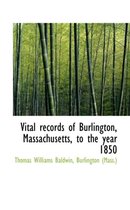 Vital records of Burlington, Massachusetts, to the year 1850

Thomas Williams Baldwin, Burlington (Mass.)